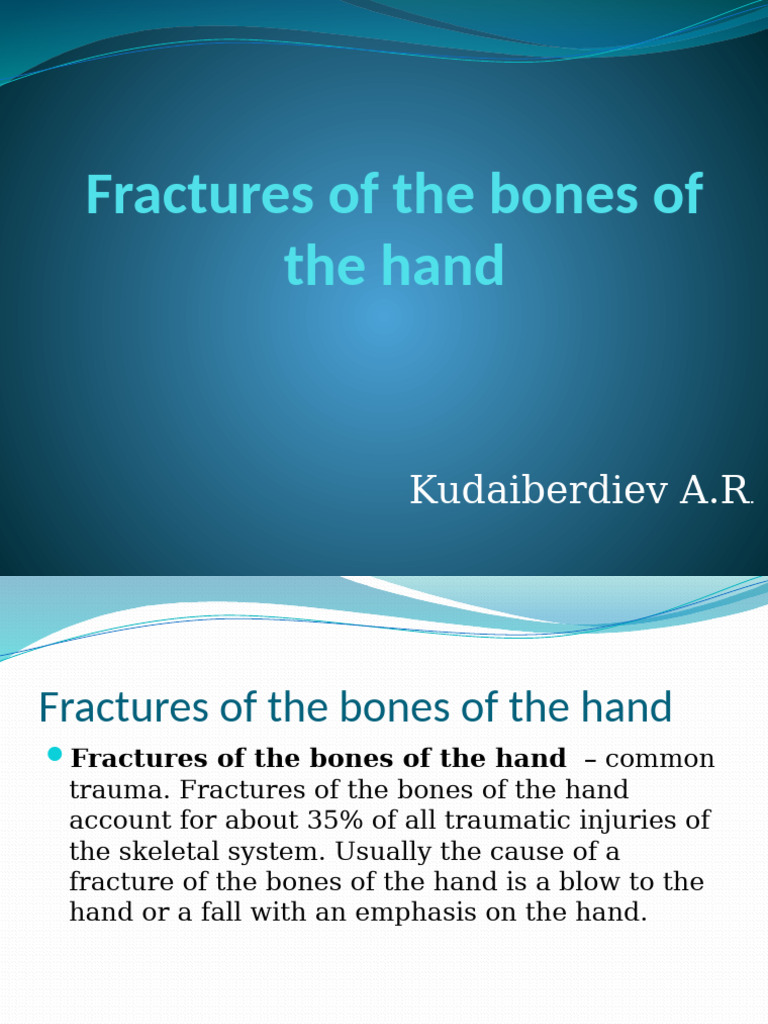 Fractures of the bones of the hand

Kudaiberdiev A.R.

Fractures of the bones of the hand

Fractures of the bones of the hand – common trauma. Fractures of the bones of the hand account for about 35% of all traumatic injuries of the skeletal system. Usually the cause of a fracture of the bones of the hand is a blow to the hand or a fall with an emphasis on the hand.